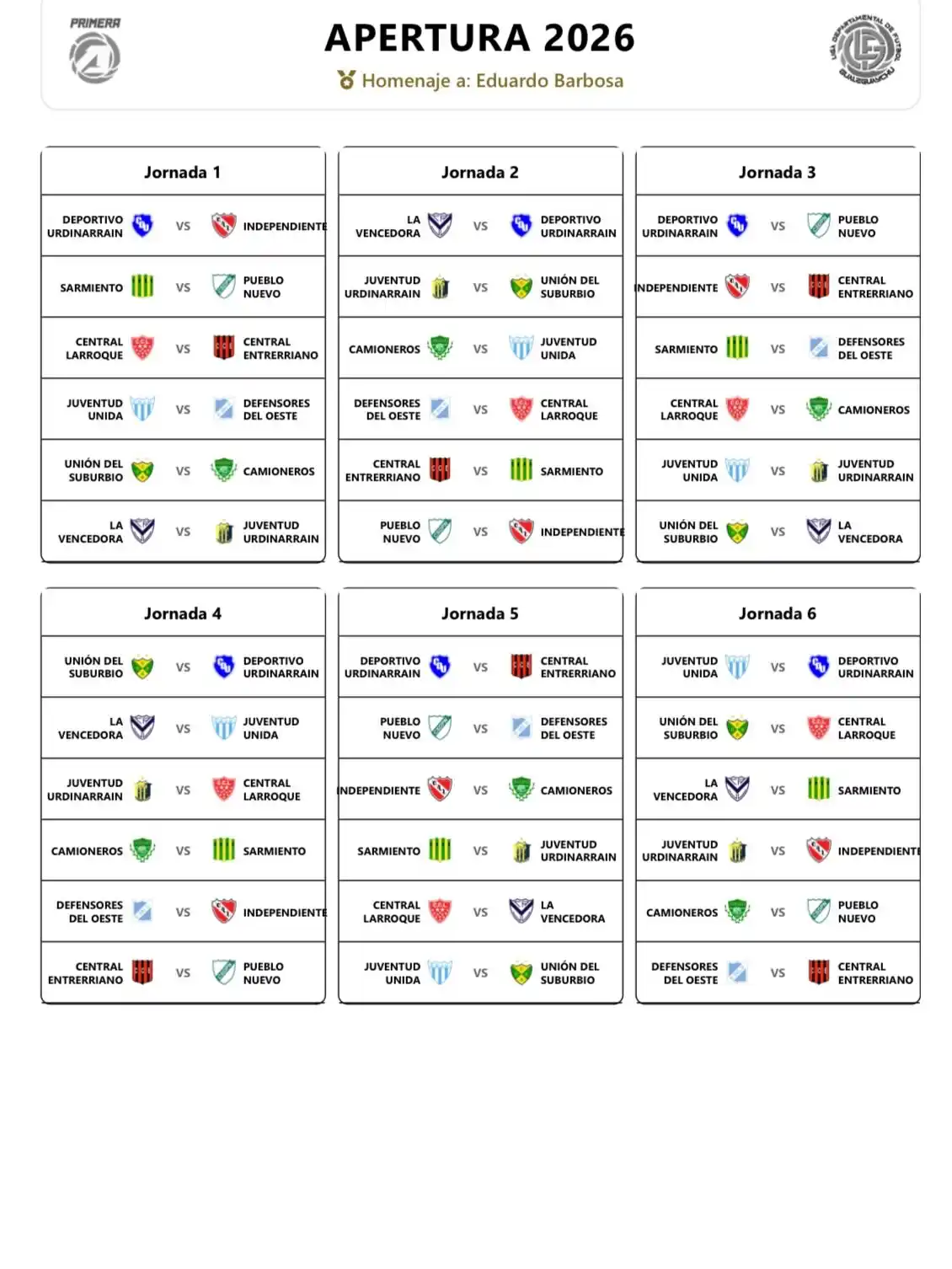 PRIMERA

APERTURA 2026

Homenaje a: Eduardo Barbosa

LIGA DEPARTAMENTAL DE FUTBOL GUALEGUAYCHU

Jornada 1

| | | |
|---|---|---|
| DEPORTIVO URDINARRAIN | VS | INDEPENDIENTE |
| SARMIENTO | VS | PUEBLO NUEVO |
| CENTRAL LARROQUE | VS | CENTRAL ENTRERRIANO |
| JUVENTUD UNIDA | VS | DEFENSORES DEL OESTE |
| UNIÓN DEL SUBURBIO | VS | CAMIONEROS |
| LA VENCEDORA | VS | JUVENTUD URDINARRAIN |

Jornada 2

| | | |
|---|---|---|
| LA VENCEDORA | VS | DEPORTIVO URDINARRAIN |
| JUVENTUD URDINARRAIN | VS | UNIÓN DEL SUBURBIO |
| CAMIONEROS | VS | JUVENTUD UNIDA |
| DEFENSORES DEL OESTE | VS | CENTRAL LARROQUE |
| CENTRAL ENTRERRIANO | VS | SARMIENTO |
| PUEBLO NUEVO | VS | INDEPENDIENTE |

Jornada 3

| | | |
|---|---|---|
| DEPORTIVO URDINARRAIN | VS | PUEBLO NUEVO |
| INDEPENDIENTE | VS | CENTRAL ENTRERRIANO |
| SARMIENTO | VS | DEFENSORES DEL OESTE |
| CENTRAL LARROQUE | VS | CAMIONEROS |
| JUVENTUD UNIDA | VS | JUVENTUD URDINARRAIN |
| UNIÓN DEL SUBURBIO | VS | LA VENCEDORA |

Jornada 4

| | | |
|---|---|---|
| UNIÓN DEL SUBURBIO | VS | DEPORTIVO URDINARRAIN |
| LA VENCEDORA | VS | JUVENTUD UNIDA |
| JUVENTUD URDINARRAIN | VS | CENTRAL LARROQUE |
| CAMIONEROS | VS | SARMIENTO |
| DEFENSORES DEL OESTE | VS | INDEPENDIENTE |
| CENTRAL ENTRERRIANO | VS | PUEBLO NUEVO |

Jornada 5

| | | |
|---|---|---|
| DEPORTIVO URDINARRAIN | VS | CENTRAL ENTRERRIANO |
| PUEBLO NUEVO | VS | DEFENSORES DEL OESTE |
| INDEPENDIENTE | VS | CAMIONEROS |
| SARMIENTO | VS | JUVENTUD URDINARRAIN |
| CENTRAL LARROQUE | VS | LA VENCEDORA |
| JUVENTUD UNIDA | VS | UNIÓN DEL SUBURBIO |

Jornada 6

| | | |
|---|---|---|
| JUVENTUD UNIDA | VS | DEPORTIVO URDINARRAIN |
| UNIÓN DEL SUBURBIO | VS | CENTRAL LARROQUE |
| LA VENCEDORA | VS | SARMIENTO |
| JUVENTUD URDINARRAIN | VS | INDEPENDIENTE |
| CAMIONEROS | VS | PUEBLO NUEVO |
| DEFENSORES DEL OESTE | VS | CENTRAL ENTRERRIANO |